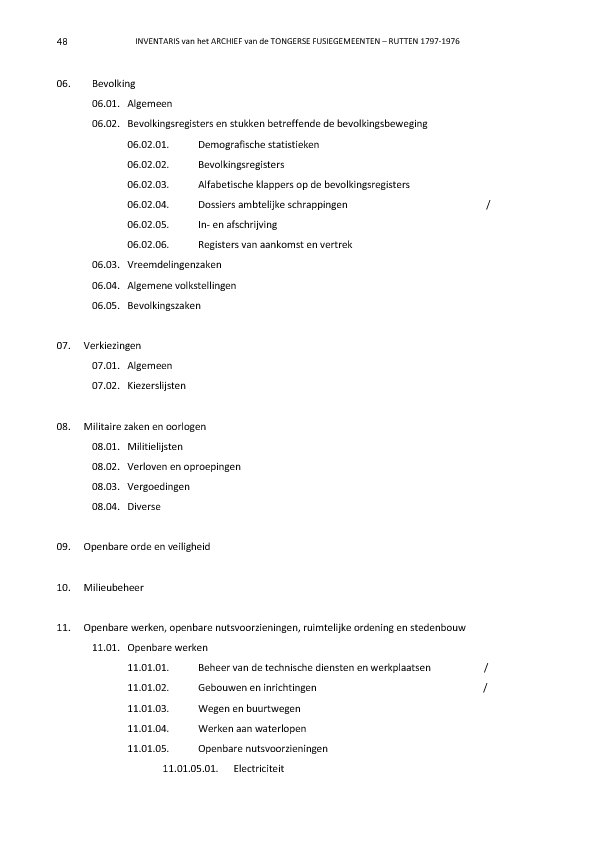 48 INVENTARIS van het ARCHIEF van de TONGERSE FUSIEGEMEENTEN – RUTTEN 1797-1976

06. Bevolking

06.01. Algemeen

06.02. Bevolkingsregisters en stukken betreffende de bevolkingsbeweging

06.02.01. Demografische statistieken

06.02.02. Bevolkingsregisters

06.02.03. Alfabetische klappers op de bevolkingsregisters

06.02.04. Dossiers ambtelijke schrappingen /

06.02.05. In- en afschrijving

06.02.06. Registers van aankomst en vertrek

06.03. Vreemdelingenzaken

06.04. Algemene volkstellingen

06.05. Bevolkingszaken

07. Verkiezingen

07.01. Algemeen

07.02. Kiezerslijsten

08. Militaire zaken en oorlogen

08.01. Militielijsten

08.02. Verloven en oproepingen

08.03. Vergoedingen

08.04. Diverse

09. Openbare orde en veiligheid

10. Milieubeheer

11. Openbare werken, openbare nutsvoorzieningen, ruimtelijke ordening en stedenbouw

11.01. Openbare werken

11.01.01. Beheer van de technische diensten en werkplaatsen /

11.01.02. Gebouwen en inrichtingen /

11.01.03. Wegen en buurtwegen

11.01.04. Werken aan waterlopen

11.01.05. Openbare nutsvoorzieningen

11.01.05.01. Electriciteit